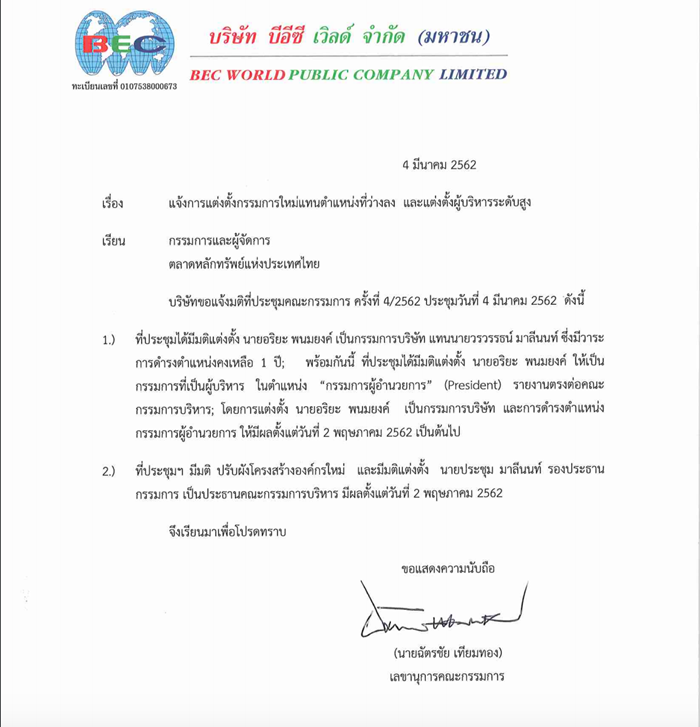 BEC
ทะเบียนเลขที่ 0107538000673

บริษัท บีอีซี เวิลด์ จำกัด (มหาชน)
BEC WORLD PUBLIC COMPANY LIMITED

4 มีนาคม 2562

เรื่อง แจ้งการแต่งตั้งกรรมการใหม่แทนตำแหน่งที่ว่างลง และแต่งตั้งผู้บริหารระดับสูง

เรียน กรรมการและผู้จัดการ
ตลาดหลักทรัพย์แห่งประเทศไทย

บริษัทขอแจ้งมติที่ประชุมคณะกรรมการ ครั้งที่ 4/2562 ประชุมวันที่ 4 มีนาคม 2562 ดังนี้

1.) ที่ประชุมได้มีมติแต่งตั้ง นายอริยะ พนมยงค์ เป็นกรรมการบริษัท แทนนายวรวรรธน์ มาลีนนท์ ซึ่งมีวาระการดำรงตำแหน่งคงเหลือ 1 ปี; พร้อมกันนี้ ที่ประชุมได้มีมติแต่งตั้ง นายอริยะ พนมยงค์ ให้เป็นกรรมการที่เป็นผู้บริหาร ในตำแหน่ง "กรรมการผู้อำนวยการ" (President) รายงานตรงต่อคณะกรรมการบริหาร; โดยการแต่งตั้ง นายอริยะ พนมยงค์ เป็นกรรมการบริษัท และการดำรงตำแหน่งกรรมการผู้อำนวยการ ให้มีผลตั้งแต่วันที่ 2 พฤษภาคม 2562 เป็นต้นไป

2.) ที่ประชุมฯ มีมติ ปรับผังโครงสร้างองค์กรใหม่ และมีมติแต่งตั้ง นายประชุม มาลีนนท์ รองประธานกรรมการ เป็นประธานคณะกรรมการบริหาร มีผลตั้งแต่วันที่ 2 พฤษภาคม 2562

จึงเรียนมาเพื่อโปรดทราบ

ขอแสดงความนับถือ

(นายฉัตรชัย เทียมทอง)
เลขานุการคณะกรรมการ